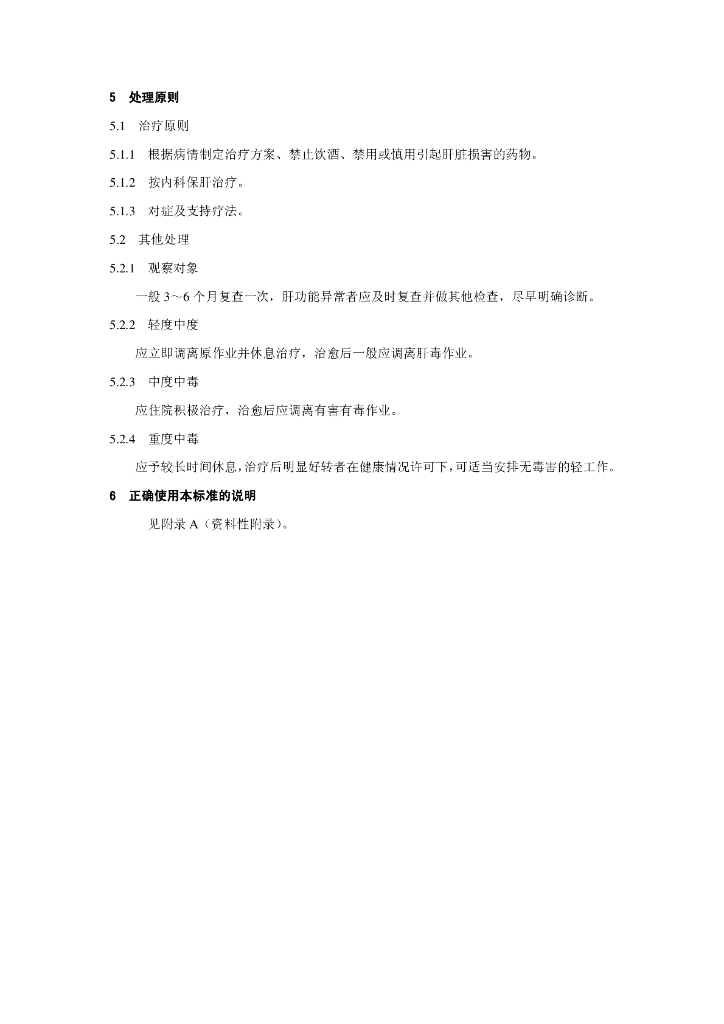 5 处理原则

5.1 治疗原则

5.1.1 根据病情制定治疗方案、禁止饮酒、禁用或慎用引起肝脏损害的药物。

5.1.2 按内科保肝治疗。

5.1.3 对症及支持疗法。

5.2 其他处理

5.2.1 观察对象

一般 3～6 个月复查一次，肝功能异常者应及时复查并做其他检查，尽早明确诊断。

5.2.2 轻度中度

应立即调离原作业并休息治疗，治愈后一般应调离肝毒作业。

5.2.3 中度中毒

应住院积极治疗，治愈后应调离有害有毒作业。

5.2.4 重度中毒

应予较长时间休息，治疗后明显好转者在健康情况许可下，可适当安排无毒害的轻工作。

6 正确使用本标准的说明

见附录 A（资料性附录）。